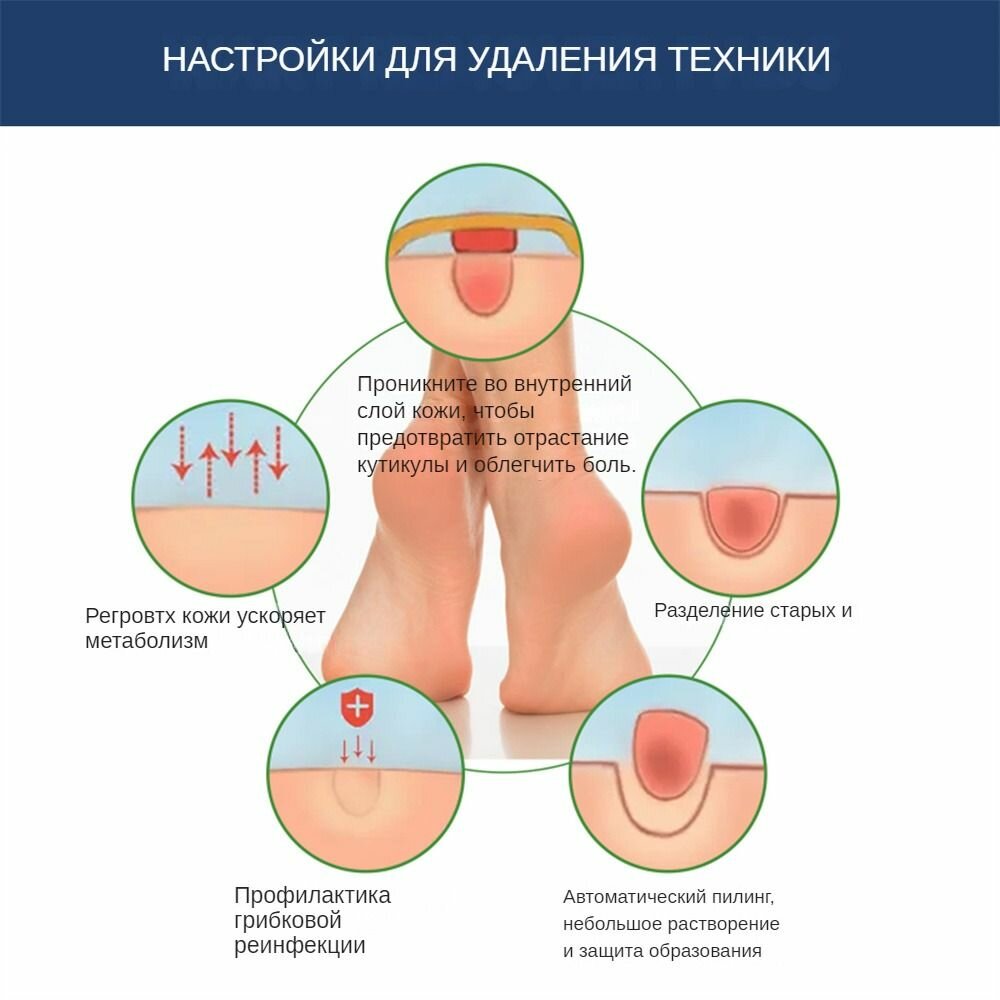 НАСТРОЙКИ ДЛЯ УДАЛЕНИЯ ТЕХНИКИ

Проникните во внутренний слой кожи, чтобы предотвратить отрастание кутикулы и облегчить боль.

Регровтх кожи ускоряет метаболизм

Разделение старых и

Профилактика грибковой реинфекции

Автоматический пилинг, небольшое растворение и защита образования